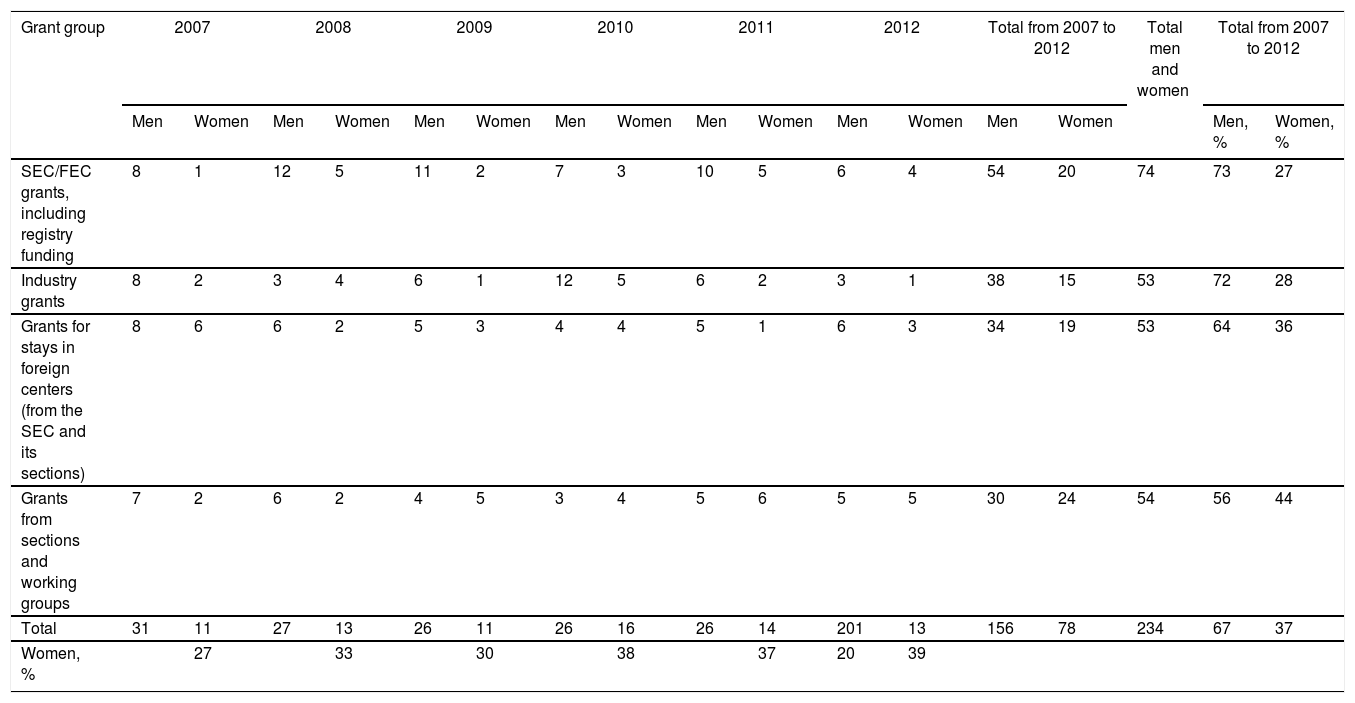 | Grant group | 2007 |  | 2008 |  | 2009 |  | 2010 |  | 2011 |  | 2012 |  | Total from 2007 to 2012 |  | Total men and women | Total from 2007 to 2012 |  |
|---|---|---|---|---|---|---|---|---|---|---|---|---|---|---|---|---|---|
|  | Men | Women | Men | Women | Men | Women | Men | Women | Men | Women | Men | Women | Men | Women |  | Men, % | Women, % |
| SEC/FEC grants, including registry funding | 8 | 1 | 12 | 5 | 11 | 2 | 7 | 3 | 10 | 5 | 6 | 4 | 54 | 20 | 74 | 73 | 27 |
| Industry grants | 8 | 2 | 3 | 4 | 6 | 1 | 12 | 5 | 6 | 2 | 3 | 1 | 38 | 15 | 53 | 72 | 28 |
| Grants for stays in foreign centers (from the SEC and its sections) | 8 | 6 | 6 | 2 | 5 | 3 | 4 | 4 | 5 | 1 | 6 | 3 | 34 | 19 | 53 | 64 | 36 |
| Grants from sections and working groups | 7 | 2 | 6 | 2 | 4 | 5 | 3 | 4 | 5 | 6 | 5 | 5 | 30 | 24 | 54 | 56 | 44 |
| Total | 31 | 11 | 27 | 13 | 26 | 11 | 26 | 16 | 26 | 14 | 201 | 13 | 156 | 78 | 234 | 67 | 37 |
| Women, % |  | 27 |  | 33 |  | 30 |  | 38 |  | 37 | 20 | 39 |  |  |  |  |  |